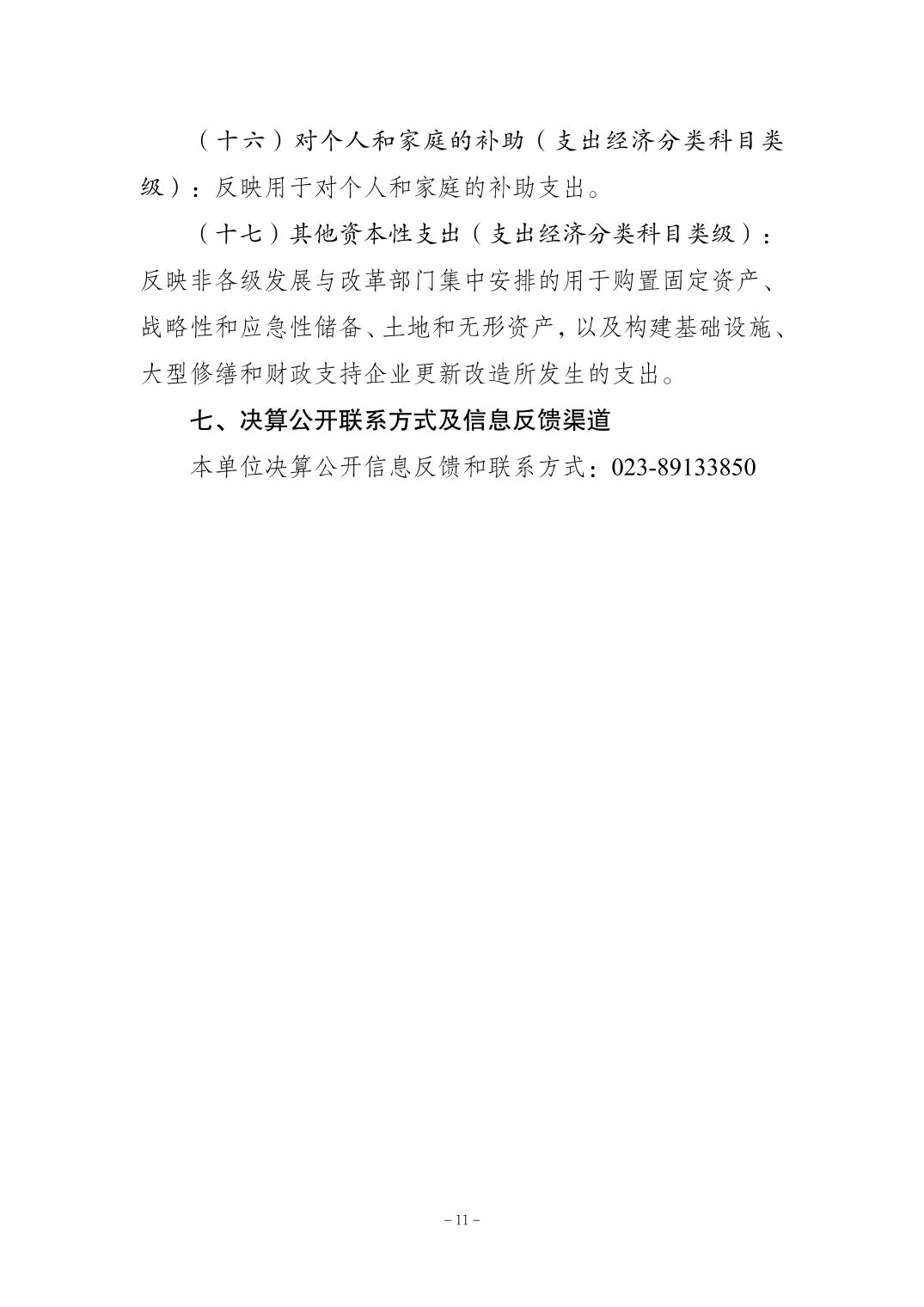 （十六）对个人和家庭的补助（支出经济分类科目类级）：反映用于对个人和家庭的补助支出。

（十七）其他资本性支出（支出经济分类科目类级）：反映非各级发展与改革部门集中安排的用于购置固定资产、战略性和应急性储备、土地和无形资产，以及构建基础设施、大型修缮和财政支持企业更新改造所发生的支出。

七、决算公开联系方式及信息反馈渠道

本单位决算公开信息反馈和联系方式：023-89133850

– 11 –